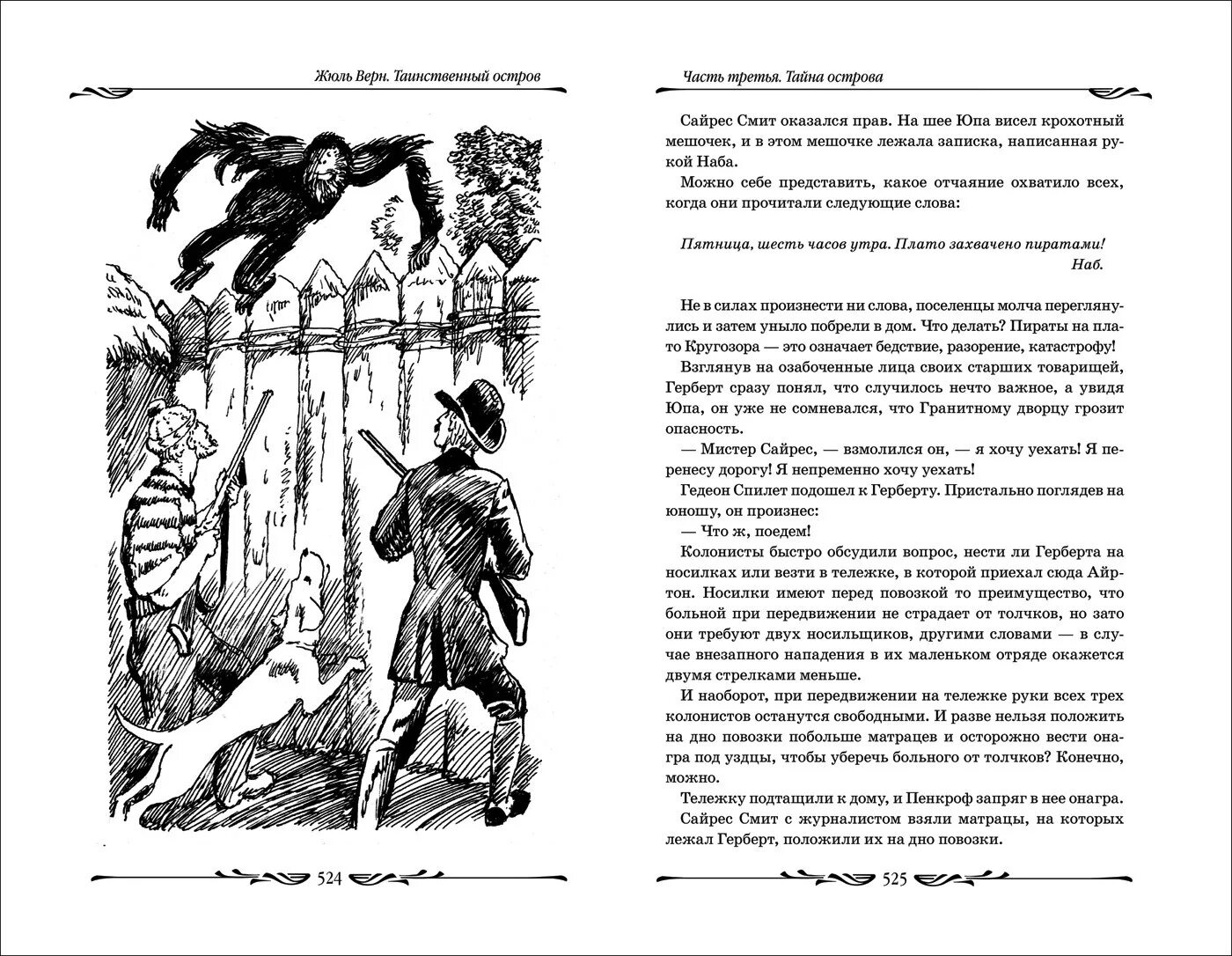 Жюль Верн. Таинственный остров

524

Часть третья. Тайна острова

Сайрес Смит оказался прав. На шее Юпа висел крохотный мешочек, и в этом мешочке лежала записка, написанная рукой Наба.

Можно себе представить, какое отчаяние охватило всех, когда они прочитали следующие слова:

Пятница, шесть часов утра. Плато захвачено пиратами!
Наб.

Не в силах произнести ни слова, поселенцы молча переглянулись и затем уныло побрели в дом. Что делать? Пираты на плато Кругозора — это означает бедствие, разорение, катастрофу!

Взглянув на озабоченные лица своих старших товарищей, Герберт сразу понял, что случилось нечто важное, а увидя Юпа, он уже не сомневался, что Гранитному дворцу грозит опасность.

— Мистер Сайрес, — взмолился он, — я хочу уехать! Я перенесу дорогу! Я непременно хочу уехать!

Гедеон Спилет подошел к Герберту. Пристально поглядев на юношу, он произнес:

— Что ж, поедем!

Колонисты быстро обсудили вопрос, нести ли Герберта на носилках или везти в тележке, в которой приехал сюда Айртон. Носилки имеют перед повозкой то преимущество, что больной при передвижении не страдает от толчков, но зато они требуют двух носильщиков, другими словами — в случае внезапного нападения в их маленьком отряде окажется двумя стрелками меньше.

И наоборот, при передвижении на тележке руки всех трех колонистов останутся свободными. И разве нельзя положить на дно повозки побольше матрацев и осторожно вести онагра под уздцы, чтобы уберечь больного от толчков? Конечно, можно.

Тележку подтащили к дому, и Пенкроф запряг в нее онагра. Сайрес Смит с журналистом взяли матрацы, на которых лежал Герберт, положили их на дно повозки.

525